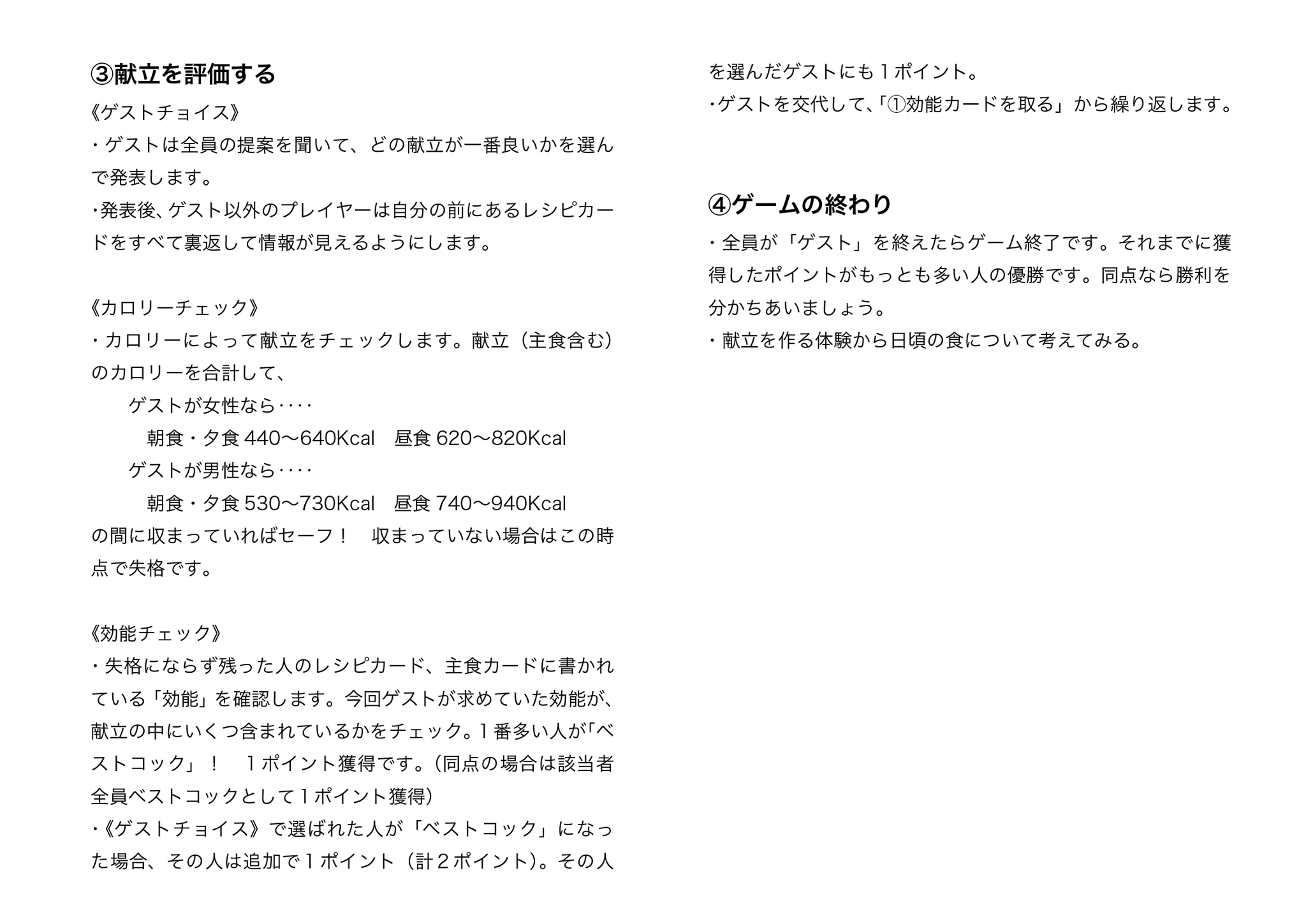 ③献立を評価する

《ゲストチョイス》
・ゲストは全員の提案を聞いて、どの献立が一番良いかを選んで発表します。
・発表後、ゲスト以外のプレイヤーは自分の前にあるレシピカードをすべて裏返して情報が見えるようにします。

《カロリーチェック》
・カロリーによって献立をチェックします。献立（主食含む）のカロリーを合計して、
ゲストが女性なら‥‥
朝食・夕食 440〜640Kcal　昼食 620〜820Kcal
ゲストが男性なら‥‥
朝食・夕食 530〜730Kcal　昼食 740〜940Kcal
の間に収まっていればセーフ！　収まっていない場合はこの時点で失格です。

《効能チェック》
・失格にならず残った人のレシピカード、主食カードに書かれている「効能」を確認します。今回ゲストが求めていた効能が、献立の中にいくつ含まれているかをチェック。1番多い人が「ベストコック」！　1ポイント獲得です。（同点の場合は該当者全員ベストコックとして1ポイント獲得）
・《ゲストチョイス》で選ばれた人が「ベストコック」になった場合、その人は追加で1ポイント（計2ポイント）。その人を選んだゲストにも1ポイント。
・ゲストを交代して、「①効能カードを取る」から繰り返します。

④ゲームの終わり
・全員が「ゲスト」を終えたらゲーム終了です。それまでに獲得したポイントがもっとも多い人の優勝です。同点なら勝利を分かちあいましょう。
・献立を作る体験から日頃の食について考えてみる。